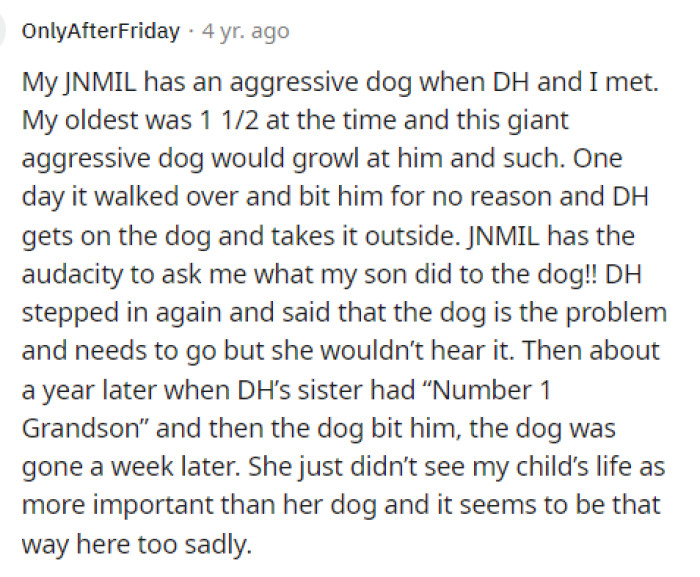 OnlyAfterFriday · 4 yr. ago

My JNMIL has an aggressive dog when DH and I met. My oldest was 1 1/2 at the time and this giant aggressive dog would growl at him and such. One day it walked over and bit him for no reason and DH gets on the dog and takes it outside. JNMIL has the audacity to ask me what my son did to the dog!! DH stepped in again and said that the dog is the problem and needs to go but she wouldn't hear it. Then about a year later when DH's sister had "Number 1 Grandson" and then the dog bit him, the dog was gone a week later. She just didn't see my child's life as more important than her dog and it seems to be that way here too sadly.